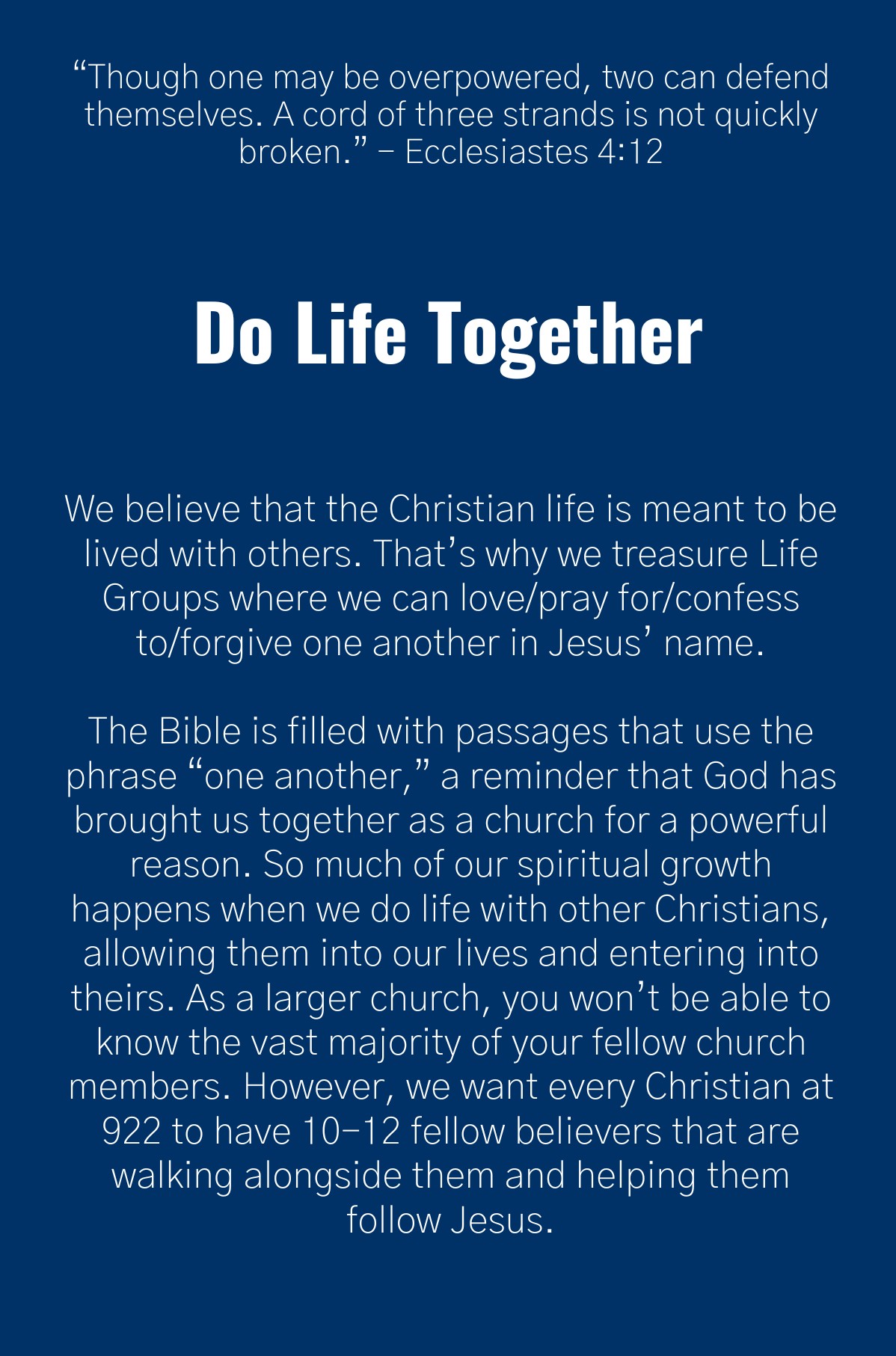 “Though one may be overpowered, two can defend themselves. A cord of three strands is not quickly broken.” – Ecclesiastes 4:12

Do Life Together

We believe that the Christian life is meant to be lived with others. That’s why we treasure Life Groups where we can love/pray for/confess to/forgive one another in Jesus’ name.

The Bible is filled with passages that use the phrase “one another,” a reminder that God has brought us together as a church for a powerful reason. So much of our spiritual growth happens when we do life with other Christians, allowing them into our lives and entering into theirs. As a larger church, you won’t be able to know the vast majority of your fellow church members. However, we want every Christian at 922 to have 10–12 fellow believers that are walking alongside them and helping them follow Jesus.